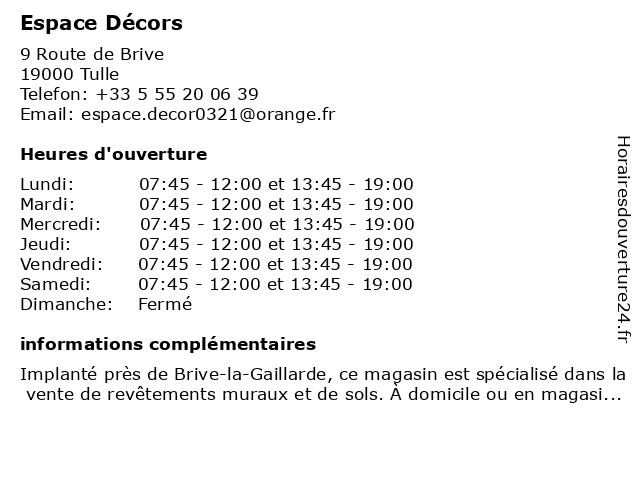 Espace Décors

9 Route de Brive
19000 Tulle
Telefon: +33 5 55 20 06 39
Email: espace.decor0321@orange.fr

Heures d'ouverture

| | |
|---|---|
| Lundi: | 07:45 - 12:00 et 13:45 - 19:00 |
| Mardi: | 07:45 - 12:00 et 13:45 - 19:00 |
| Mercredi: | 07:45 - 12:00 et 13:45 - 19:00 |
| Jeudi: | 07:45 - 12:00 et 13:45 - 19:00 |
| Vendredi: | 07:45 - 12:00 et 13:45 - 19:00 |
| Samedi: | 07:45 - 12:00 et 13:45 - 19:00 |
| Dimanche: | Fermé |

informations complémentaires

Implanté près de Brive-la-Gaillarde, ce magasin est spécialisé dans la vente de revêtements muraux et de sols. À domicile ou en magasi...

Horairesdouverture24.fr